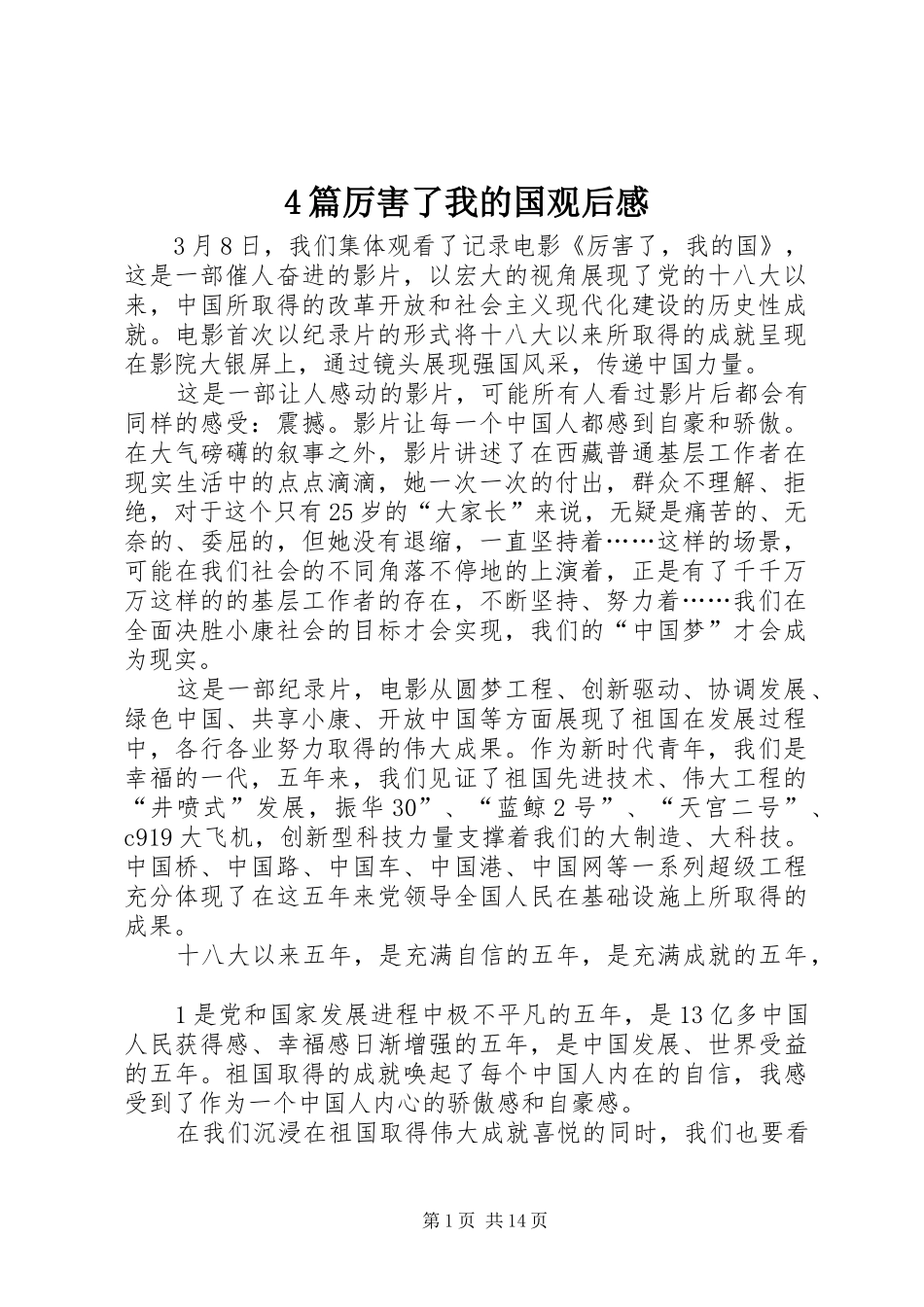 4篇厉害了我的国观后感

3月8日，我们集体观看了记录电影《厉害了，我的国》，这是一部催人奋进的影片，以宏大的视角展现了党的十八大以来，中国所取得的改革开放和社会主义现代化建设的历史性成就。电影首次以纪录片的形式将十八大以来所取得的成就呈现在影院大银屏上，通过镜头展现强国风采，传递中国力量。

这是一部让人感动的影片，可能所有人看过影片后都会有同样的感受：震撼。影片让每一个中国人都感到自豪和骄傲。在大气磅礴的叙事之外，影片讲述了在西藏普通基层工作者在现实生活中的点点滴滴，她一次一次的付出，群众不理解、拒绝，对于这个只有25岁的“大家长”来说，无疑是痛苦的、无奈的、委屈的，但她没有退缩，一直坚持着……这样的场景，可能在我们社会的不同角落不停地的上演着，正是有了千千万万这样的的基层工作者的存在，不断坚持、努力着……我们在全面决胜小康社会的目标才会实现，我们的“中国梦”才会成为现实。

这是一部纪录片，电影从圆梦工程、创新驱动、协调发展、绿色中国、共享小康、开放中国等方面展现了祖国在发展过程中，各行各业努力取得的伟大成果。作为新时代青年，我们是幸福的一代，五年来，我们见证了祖国先进技术、伟大工程的“井喷式”发展，振华30”、“蓝鲸2号”、“天宫二号”、c919大飞机，创新型科技力量支撑着我们的大制造、大科技。中国桥、中国路、中国车、中国港、中国网等一系列超级工程充分体现了在这五年来党领导全国人民在基础设施上所取得的成果。

十八大以来五年，是充满自信的五年，是充满成就的五年，

1是党和国家发展进程中极不平凡的五年，是13亿多中国人民获得感、幸福感日渐增强的五年，是中国发展、世界受益的五年。祖国取得的成就唤起了每个中国人内在的自信，我感受到了作为一个中国人内心的骄傲感和自豪感。

在我们沉浸在祖国取得伟大成就喜悦的同时，我们也要看

第1页 共14页